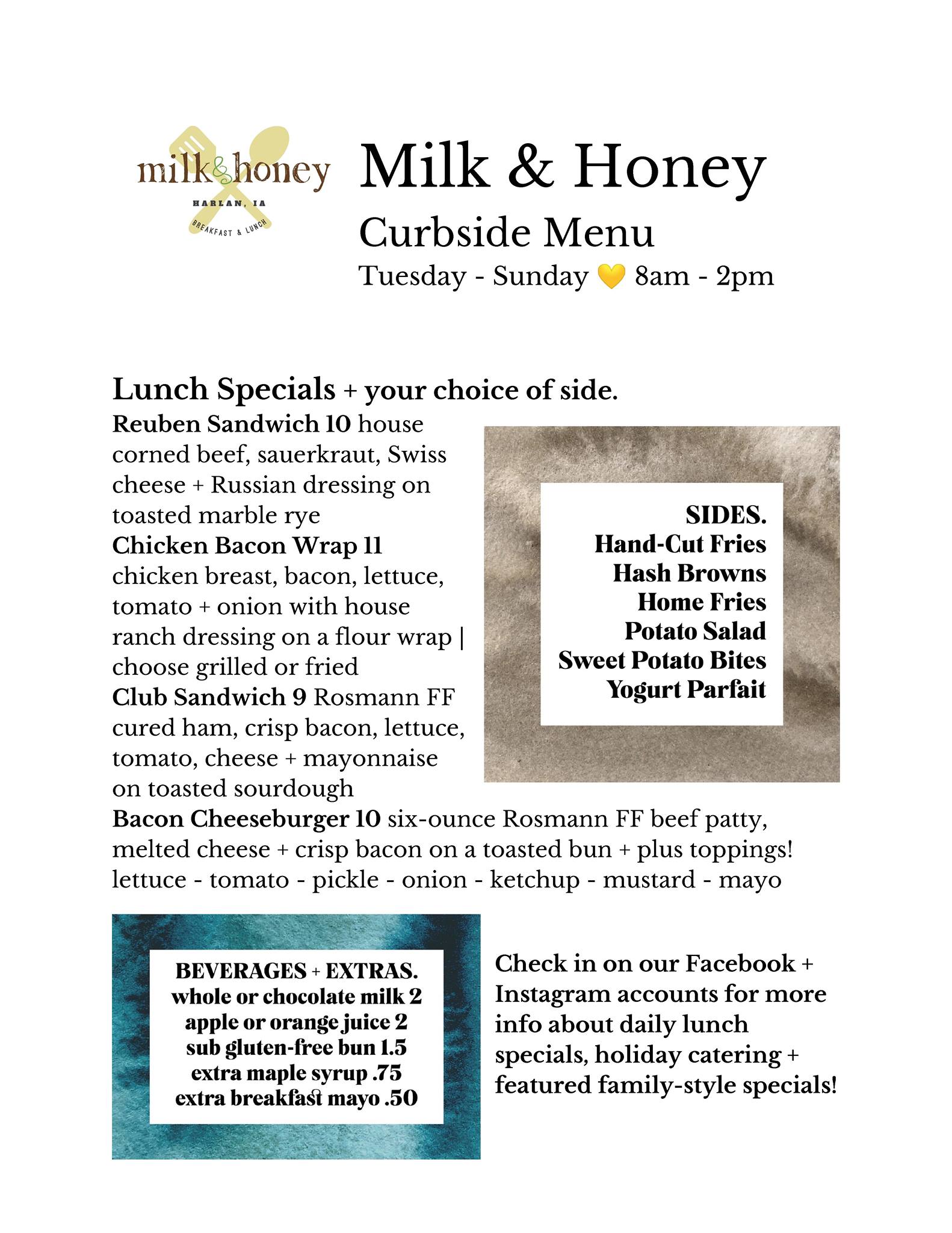 milk&honey
HARLAN, IA
BREAKFAST & LUNCH

Milk & Honey
Curbside Menu
Tuesday - Sunday 💛 8am - 2pm

Lunch Specials + your choice of side.
Reuben Sandwich 10 house corned beef, sauerkraut, Swiss cheese + Russian dressing on toasted marble rye
Chicken Bacon Wrap 11 chicken breast, bacon, lettuce, tomato + onion with house ranch dressing on a flour wrap | choose grilled or fried
Club Sandwich 9 Rosmann FF cured ham, crisp bacon, lettuce, tomato, cheese + mayonnaise on toasted sourdough
Bacon Cheeseburger 10 six-ounce Rosmann FF beef patty, melted cheese + crisp bacon on a toasted bun + plus toppings! lettuce - tomato - pickle - onion - ketchup - mustard - mayo

SIDES.
Hand-Cut Fries
Hash Browns
Home Fries
Potato Salad
Sweet Potato Bites
Yogurt Parfait

BEVERAGES + EXTRAS.
whole or chocolate milk 2
apple or orange juice 2
sub gluten-free bun 1.5
extra maple syrup .75
extra breakfast mayo .50

Check in on our Facebook + Instagram accounts for more info about daily lunch specials, holiday catering + featured family-style specials!